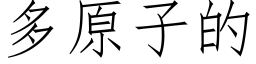 多原子的